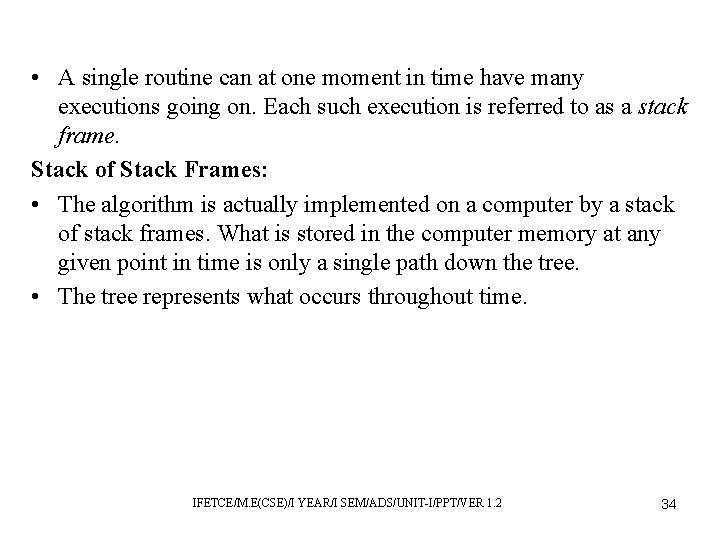 • A single routine can at one moment in time have many executions going on. Each such execution is referred to as a stack frame.

Stack of Stack Frames:

• The algorithm is actually implemented on a computer by a stack of stack frames. What is stored in the computer memory at any given point in time is only a single path down the tree.

• The tree represents what occurs throughout time.

IFETCE/M.E(CSE)/I YEAR/I SEM/ADS/UNIT-I/PPT/VER 1.2

34